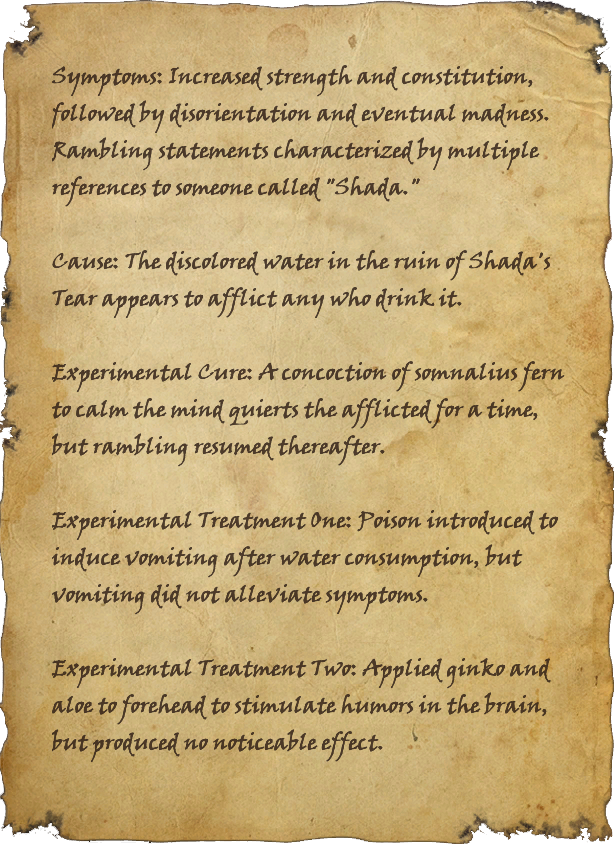 Symptoms: Increased strength and constitution, followed by disorientation and eventual madness. Rambling statements characterized by multiple references to someone called "Shada."

Cause: The discolored water in the ruin of Shada's Tear appears to afflict any who drink it.

Experimental Cure: A concoction of somnalius fern to calm the mind quierts the afflicted for a time, but rambling resumed thereafter.

Experimental Treatment One: Poison introduced to induce vomiting after water consumption, but vomiting did not alleviate symptoms.

Experimental Treatment Two: Applied ginko and aloe to forehead to stimulate humors in the brain, but produced no noticeable effect.